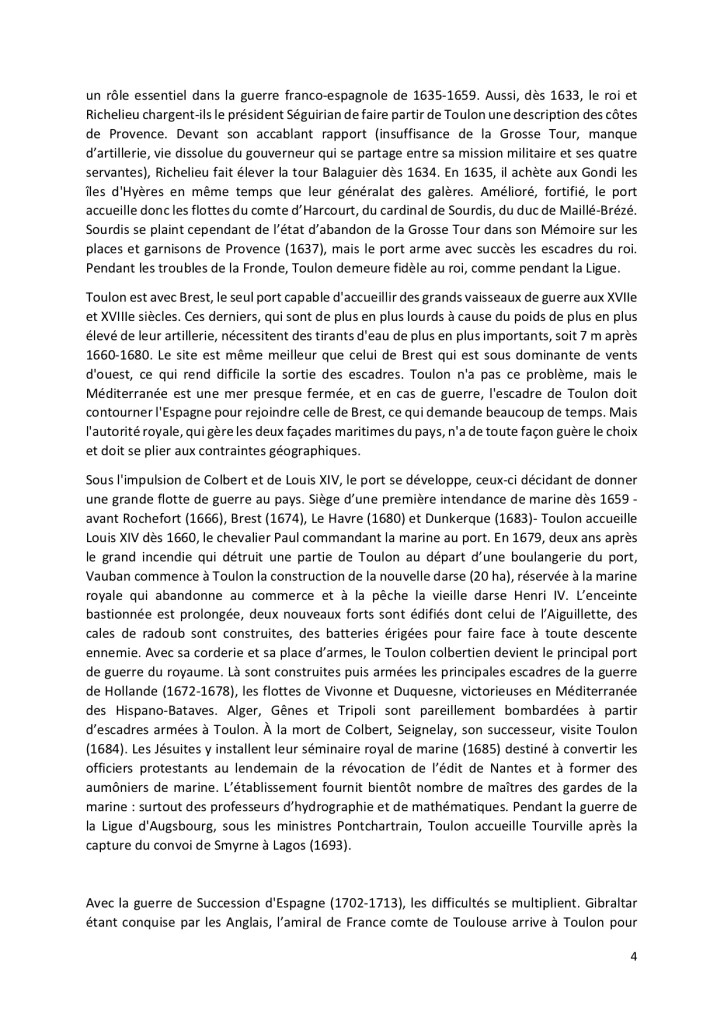 un rôle essentiel dans la guerre franco-espagnole de 1635-1659. Aussi, dès 1633, le roi et Richelieu chargent-ils le président Séguirian de faire partir de Toulon une description des côtes de Provence. Devant son accablant rapport (insuffisance de la Grosse Tour, manque d'artillerie, vie dissolue du gouverneur qui se partage entre sa mission militaire et ses quatre servantes), Richelieu fait élever la tour Balaguier dès 1634. En 1635, il achète aux Gondi les îles d'Hyères en même temps que leur généralat des galères. Amélioré, fortifié, le port accueille donc les flottes du comte d'Harcourt, du cardinal de Sourdis, du duc de Maillé-Brézé. Sourdis se plaint cependant de l'état d'abandon de la Grosse Tour dans son Mémoire sur les places et garnisons de Provence (1637), mais le port arme avec succès les escadres du roi. Pendant les troubles de la Fronde, Toulon demeure fidèle au roi, comme pendant la Ligue.

Toulon est avec Brest, le seul port capable d'accueillir des grands vaisseaux de guerre aux XVIIe et XVIIIe siècles. Ces derniers, qui sont de plus en plus lourds à cause du poids de plus en plus élevé de leur artillerie, nécessitent des tirants d'eau de plus en plus importants, soit 7 m après 1660-1680. Le site est même meilleur que celui de Brest qui est sous dominante de vents d'ouest, ce qui rend difficile la sortie des escadres. Toulon n'a pas ce problème, mais le Méditerranée est une mer presque fermée, et en cas de guerre, l'escadre de Toulon doit contourner l'Espagne pour rejoindre celle de Brest, ce qui demande beaucoup de temps. Mais l'autorité royale, qui gère les deux façades maritimes du pays, n'a de toute façon guère le choix et doit se plier aux contraintes géographiques.

Sous l'impulsion de Colbert et de Louis XIV, le port se développe, ceux-ci décidant de donner une grande flotte de guerre au pays. Siège d'une première intendance de marine dès 1659 - avant Rochefort (1666), Brest (1674), Le Havre (1680) et Dunkerque (1683)- Toulon accueille Louis XIV dès 1660, le chevalier Paul commandant la marine au port. En 1679, deux ans après le grand incendie qui détruit une partie de Toulon au départ d'une boulangerie du port, Vauban commence à Toulon la construction de la nouvelle darse (20 ha), réservée à la marine royale qui abandonne au commerce et à la pêche la vieille darse Henri IV. L'enceinte bastionnée est prolongée, deux nouveaux forts sont édifiés dont celui de l'Aiguillette, des cales de radoub sont construites, des batteries érigées pour faire face à toute descente ennemie. Avec sa corderie et sa place d'armes, le Toulon colbertien devient le principal port de guerre du royaume. Là sont construites puis armées les principales escadres de la guerre de Hollande (1672-1678), les flottes de Vivonne et Duquesne, victorieuses en Méditerranée des Hispano-Bataves. Alger, Gênes et Tripoli sont pareillement bombardées à partir d'escadres armées à Toulon. À la mort de Colbert, Seignelay, son successeur, visite Toulon (1684). Les Jésuites y installent leur séminaire royal de marine (1685) destiné à convertir les officiers protestants au lendemain de la révocation de l'édit de Nantes et à former des aumôniers de marine. L'établissement fournit bientôt nombre de maîtres des gardes de la marine : surtout des professeurs d'hydrographie et de mathématiques. Pendant la guerre de la Ligue d'Augsbourg, sous les ministres Pontchartrain, Toulon accueille Tourville après la capture du convoi de Smyrne à Lagos (1693).

Avec la guerre de Succession d'Espagne (1702-1713), les difficultés se multiplient. Gibraltar étant conquise par les Anglais, l'amiral de France comte de Toulouse arrive à Toulon pour

4